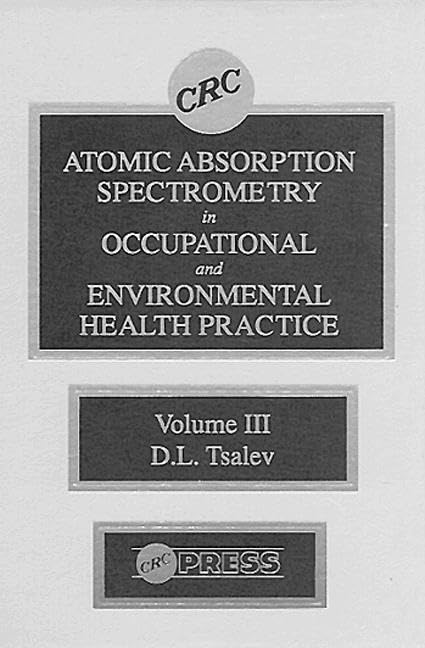 CRC

ATOMIC ABSORPTION SPECTROMETRY in OCCUPATIONAL and ENVIRONMENTAL HEALTH PRACTICE

Volume III
D.L. Tsalev

CRC PRESS